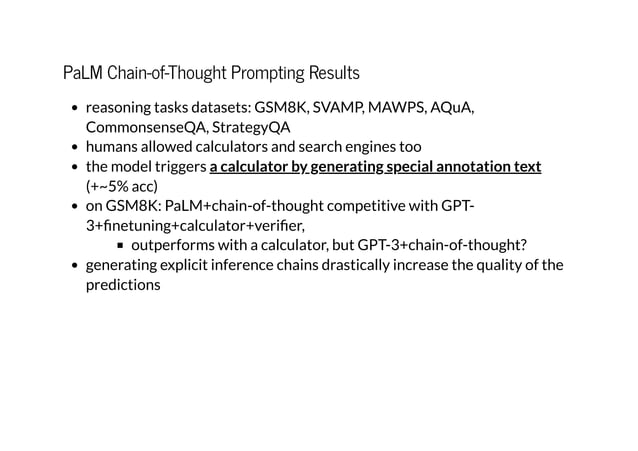 PaLM Chain-of-Thought Prompting Results

- reasoning tasks datasets: GSM8K, SVAMP, MAWPS, AQuA, CommonsenseQA, StrategyQA
- humans allowed calculators and search engines too
- the model triggers a calculator by generating special annotation text (+~5% acc)
- on GSM8K: PaLM+chain-of-thought competitive with GPT-3+finetuning+calculator+verifier,
    - outperforms with a calculator, but GPT-3+chain-of-thought?
- generating explicit inference chains drastically increase the quality of the predictions